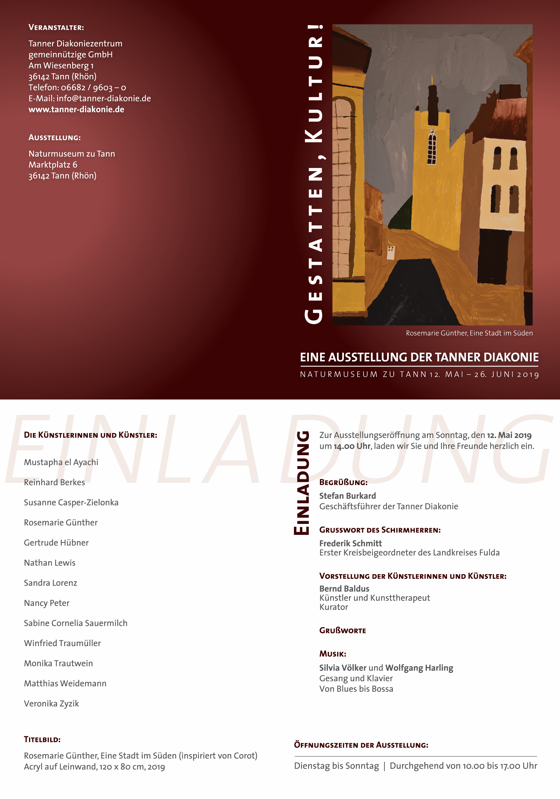 VERANSTALTER:

Tanner Diakoniezentrum
gemeinnützige GmbH
Am Wiesenberg 1
36142 Tann (Rhön)
Telefon: 06682 / 9603 – 0
E-Mail: info@tanner-diakonie.de
www.tanner-diakonie.de

AUSSTELLUNG:

Naturmuseum zu Tann
Marktplatz 6
36142 Tann (Rhön)

GESTATTEN, KULTUR!

Rosemarie Günther, Eine Stadt im Süden

EINE AUSSTELLUNG DER TANNER DIAKONIE
NATURMUSEUM ZU TANN 12. MAI – 26. JUNI 2019

EINLADUNG

DIE KÜNSTLERINNEN UND KÜNSTLER:

Mustapha el Ayachi
Reinhard Berkes
Susanne Casper-Zielonka
Rosemarie Günther
Gertrude Hübner
Nathan Lewis
Sandra Lorenz
Nancy Peter
Sabine Cornelia Sauermilch
Winfried Traumüller
Monika Trautwein
Matthias Weidemann
Veronika Zyzik

TITELBILD:
Rosemarie Günther, Eine Stadt im Süden (inspiriert von Corot)
Acryl auf Leinwand, 120 x 80 cm, 2019

EINLADUNG

Zur Ausstellungseröffnung am Sonntag, den 12. Mai 2019 um 14.00 Uhr, laden wir Sie und Ihre Freunde herzlich ein.

BEGRÜSSUNG:
Stefan Burkard
Geschäftsführer der Tanner Diakonie

GRUSSWORT DES SCHIRMHERREN:
Frederik Schmitt
Erster Kreisbeigeordneter des Landkreises Fulda

VORSTELLUNG DER KÜNSTLERINNEN UND KÜNSTLER:
Bernd Baldus
Künstler und Kunsttherapeut
Kurator

GRUSSWORTE

MUSIK:
Silvia Völker und Wolfgang Harling
Gesang und Klavier
Von Blues bis Bossa

ÖFFNUNGSZEITEN DER AUSSTELLUNG:
Dienstag bis Sonntag | Durchgehend von 10.00 bis 17.00 Uhr